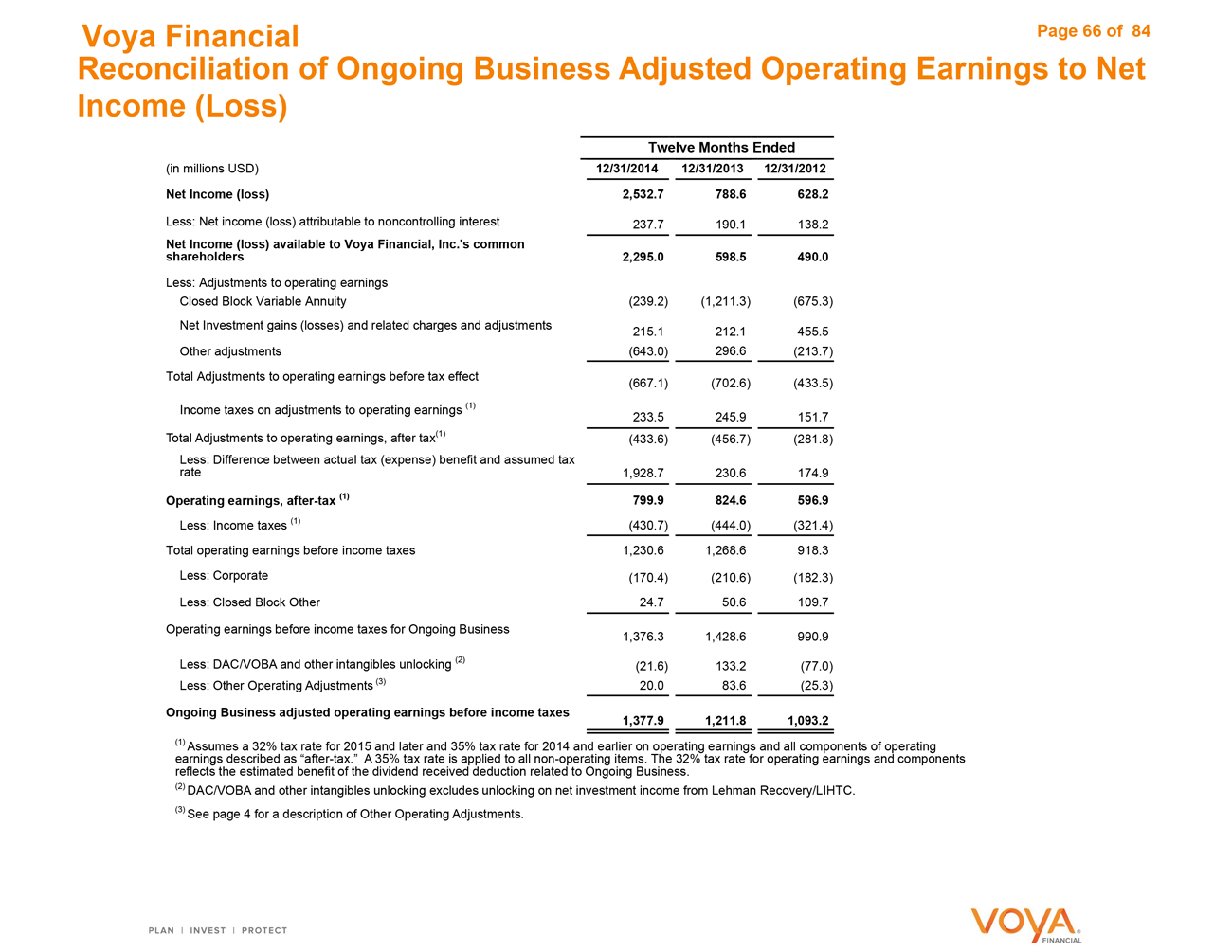 Voya Financial

Page 66 of 84

Reconciliation of Ongoing Business Adjusted Operating Earnings to Net Income (Loss)

| | Twelve Months Ended | | |
|---|---|---|---|
| (in millions USD) | 12/31/2014 | 12/31/2013 | 12/31/2012 |
| Net Income (loss) | 2,532.7 | 788.6 | 628.2 |
| Less: Net income (loss) attributable to noncontrolling interest | 237.7 | 190.1 | 138.2 |
| Net Income (loss) available to Voya Financial, Inc.'s common shareholders | 2,295.0 | 598.5 | 490.0 |
| Less: Adjustments to operating earnings | | | |
| Closed Block Variable Annuity | (239.2) | (1,211.3) | (675.3) |
| Net Investment gains (losses) and related charges and adjustments | 215.1 | 212.1 | 455.5 |
| Other adjustments | (643.0) | 296.6 | (213.7) |
| Total Adjustments to operating earnings before tax effect | (667.1) | (702.6) | (433.5) |
| Income taxes on adjustments to operating earnings $^{(1)}$ | 233.5 | 245.9 | 151.7 |
| Total Adjustments to operating earnings, after tax$^{(1)}$ | (433.6) | (456.7) | (281.8) |
| Less: Difference between actual tax (expense) benefit and assumed tax rate | 1,928.7 | 230.6 | 174.9 |
| Operating earnings, after-tax $^{(1)}$ | 799.9 | 824.6 | 596.9 |
| Less: Income taxes $^{(1)}$ | (430.7) | (444.0) | (321.4) |
| Total operating earnings before income taxes | 1,230.6 | 1,268.6 | 918.3 |
| Less: Corporate | (170.4) | (210.6) | (182.3) |
| Less: Closed Block Other | 24.7 | 50.6 | 109.7 |
| Operating earnings before income taxes for Ongoing Business | 1,376.3 | 1,428.6 | 990.9 |
| Less: DAC/VOBA and other intangibles unlocking $^{(2)}$ | (21.6) | 133.2 | (77.0) |
| Less: Other Operating Adjustments $^{(3)}$ | 20.0 | 83.6 | (25.3) |
| Ongoing Business adjusted operating earnings before income taxes | 1,377.9 | 1,211.8 | 1,093.2 |

$^{(1)}$ Assumes a 32% tax rate for 2015 and later and 35% tax rate for 2014 and earlier on operating earnings and all components of operating earnings described as “after-tax.” A 35% tax rate is applied to all non-operating items. The 32% tax rate for operating earnings and components reflects the estimated benefit of the dividend received deduction related to Ongoing Business.

$^{(2)}$ DAC/VOBA and other intangibles unlocking excludes unlocking on net investment income from Lehman Recovery/LIHTC.

$^{(3)}$ See page 4 for a description of Other Operating Adjustments.

PLAN | INVEST | PROTECT

VOYA FINANCIAL